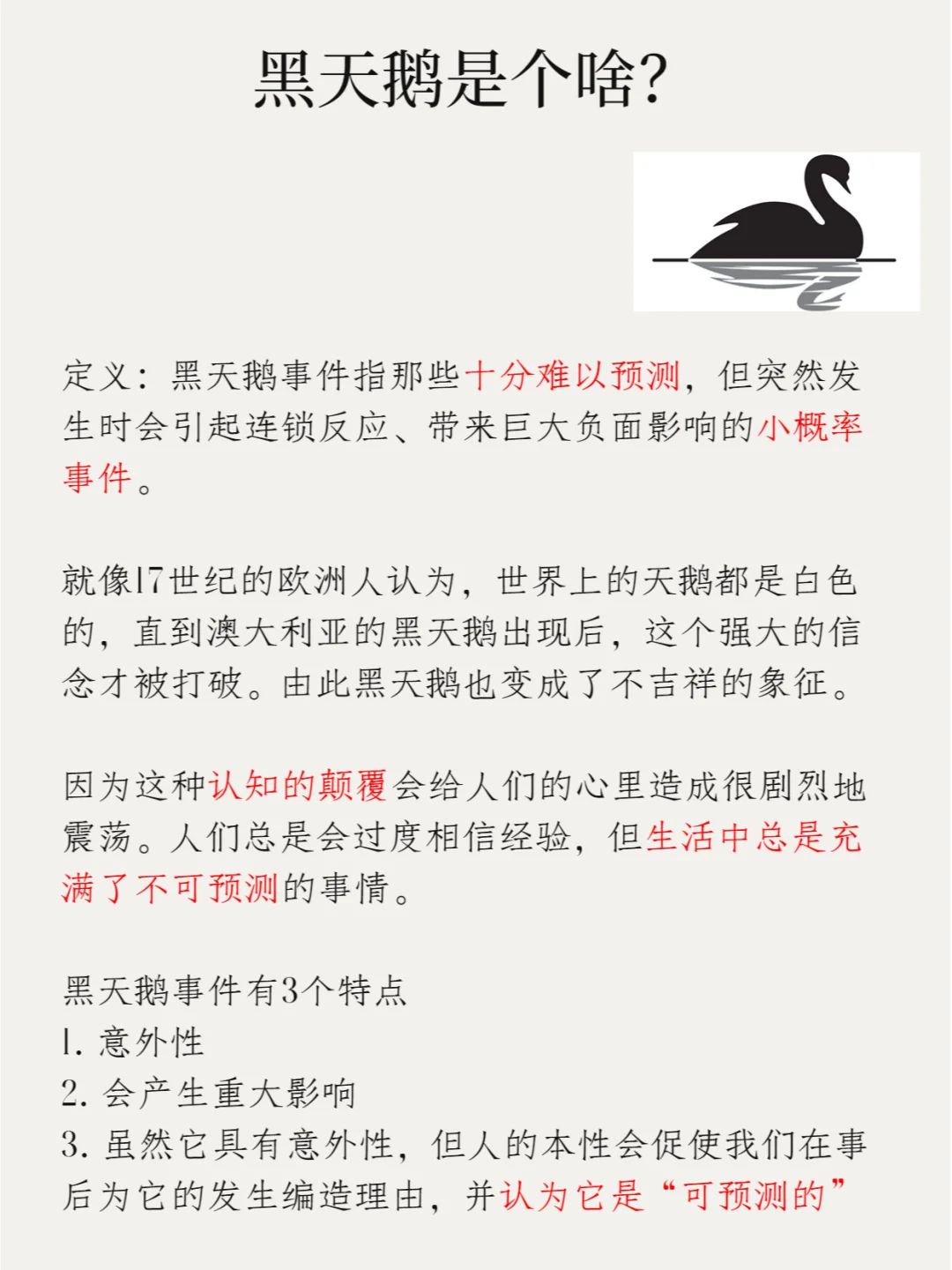 黑天鹅是个啥?

定义：黑天鹅事件指那些十分难以预测，但突然发生时会引起连锁反应、带来巨大负面影响的小概率事件。

就像17世纪的欧洲人认为，世界上的天鹅都是白色的，直到澳大利亚的黑天鹅出现后，这个强大的信念才被打破。由此黑天鹅也变成了不吉祥的象征。

因为这种认知的颠覆会给人们的心里造成很剧烈地震荡。人们总是会过度相信经验，但生活中总是充满了不可预测的事情。

黑天鹅事件有3个特点
1. 意外性
2. 会产生重大影响
3. 虽然它具有意外性，但人的本性会促使我们在事后为它的发生编造理由，并认为它是“可预测的”